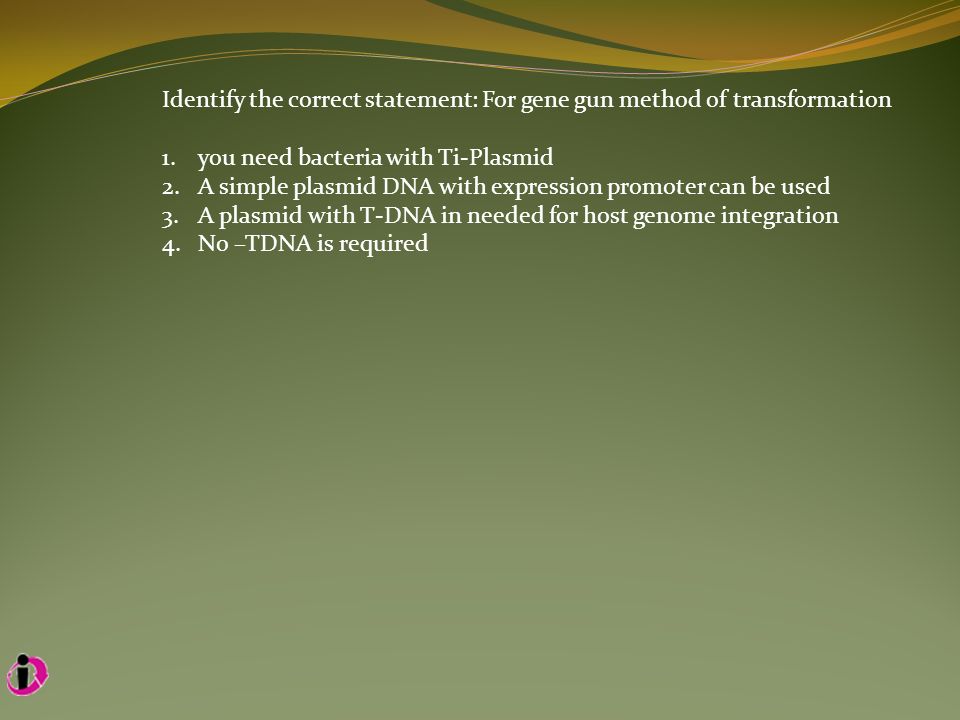 Identify the correct statement: For gene gun method of transformation

1. you need bacteria with Ti-Plasmid
2. A simple plasmid DNA with expression promoter can be used
3. A plasmid with T-DNA in needed for host genome integration
4. No –TDNA is required